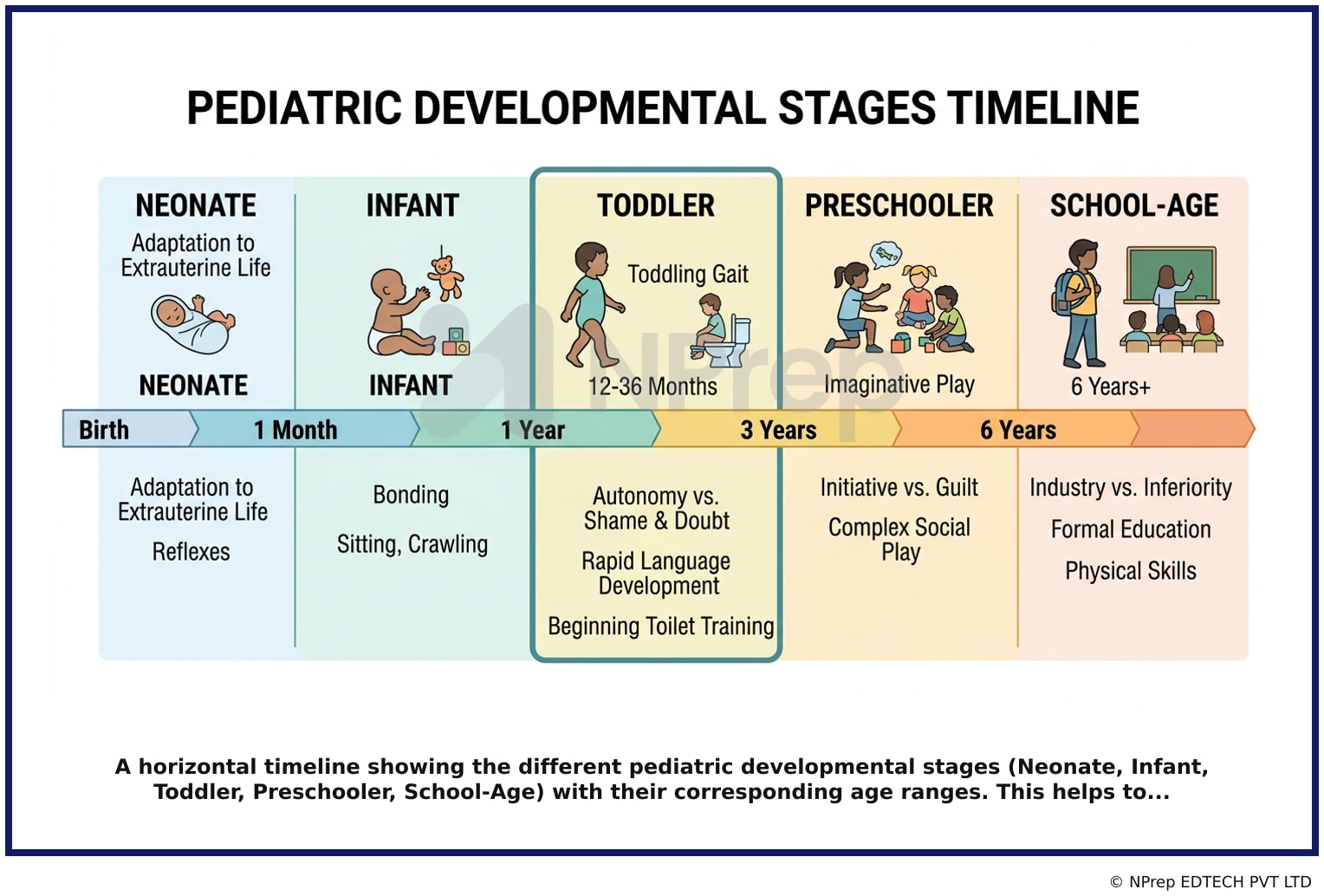 PEDIATRIC DEVELOPMENTAL STAGES TIMELINE

NEONATE
Adaptation to Extrauterine Life
NEONATE

INFANT
INFANT

TODDLER
Toddling Gait
12-36 Months

PRESCHOOLER
Imaginative Play

SCHOOL-AGE
6 Years+

NPrep

Birth
1 Month
1 Year
3 Years
6 Years

Adaptation to Extrauterine Life
Reflexes

Bonding
Sitting, Crawling

Autonomy vs. Shame & Doubt
Rapid Language Development
Beginning Toilet Training

Initiative vs. Guilt
Complex Social Play

Industry vs. Inferiority
Formal Education
Physical Skills

A horizontal timeline showing the different pediatric developmental stages (Neonate, Infant, Toddler, Preschooler, School-Age) with their corresponding age ranges. This helps to...

© NPrep EDTECH PVT LTD